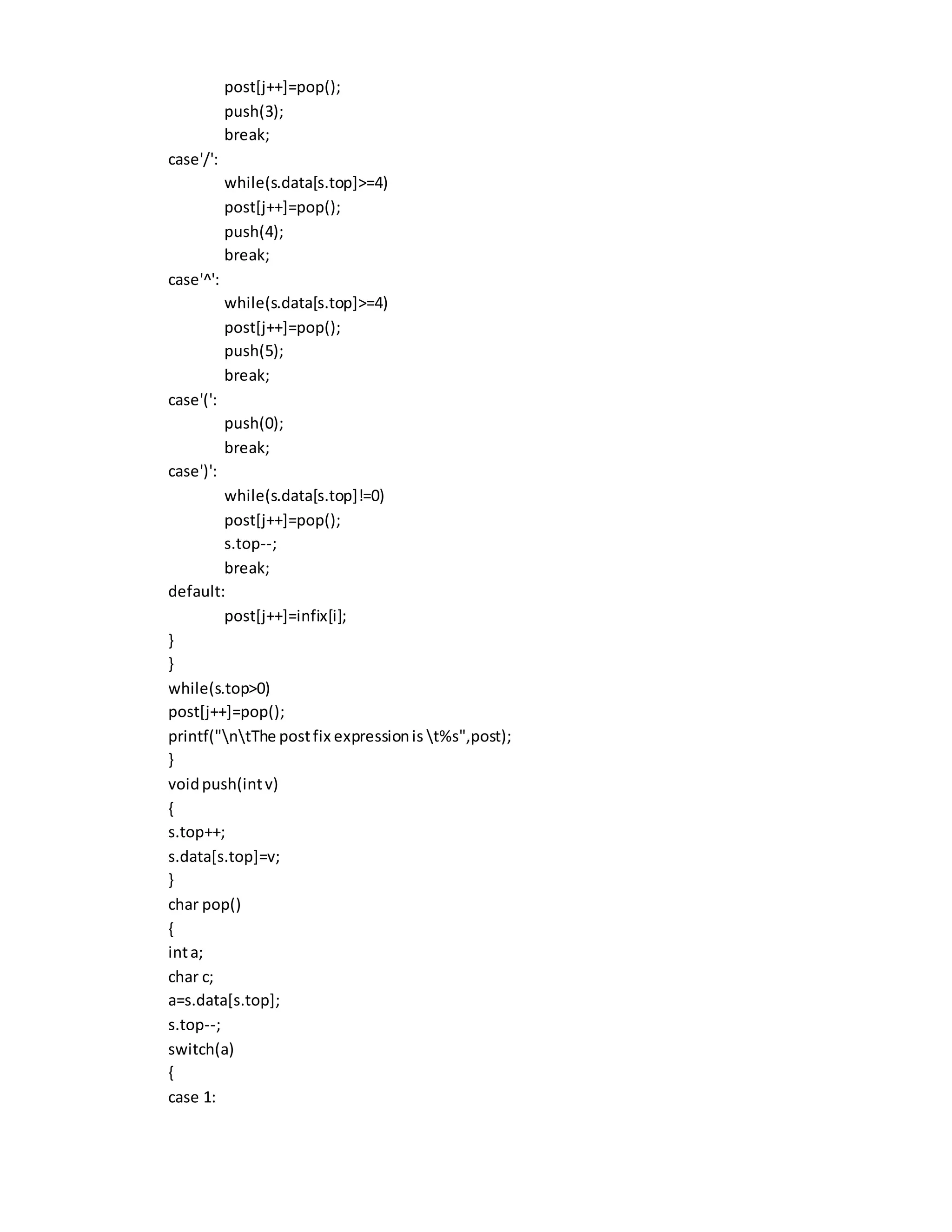 post[j++]=pop();
push(3);
break;
case'/':
while(s.data[s.top]>=4)
post[j++]=pop();
push(4);
break;
case'^':
while(s.data[s.top]>=4)
post[j++]=pop();
push(5);
break;
case'(':
push(0);
break;
case')':
while(s.data[s.top]!=0)
post[j++]=pop();
s.top--;
break;
default:
post[j++]=infix[i];
}
}
while(s.top>0)
post[j++]=pop();
printf("\n\tThe post fix expression is \t%s",post);
}
void push(int v)
{
s.top++;
s.data[s.top]=v;
}
char pop()
{
int a;
char c;
a=s.data[s.top];
s.top--;
switch(a)
{
case 1: